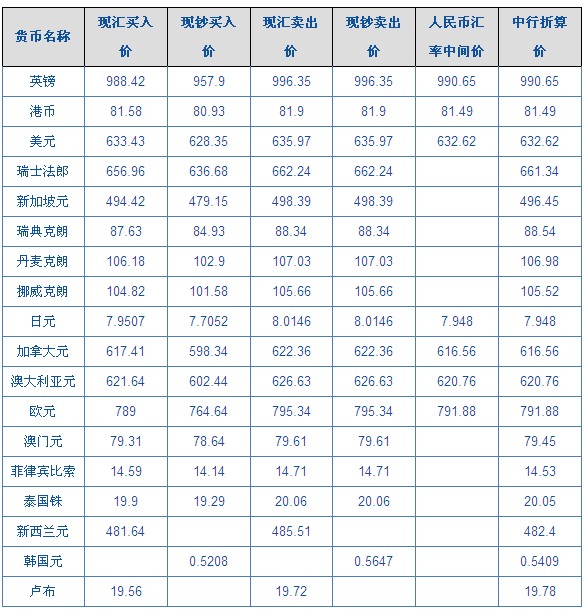 | 货币名称 | 现汇买入价 | 现钞买入价 | 现汇卖出价 | 现钞卖出价 | 人民币汇率中间价 | 中行折算价 |
|---|---|---|---|---|---|---|
| 英镑 | 988.42 | 957.9 | 996.35 | 996.35 | 990.65 | 990.65 |
| 港币 | 81.58 | 80.93 | 81.9 | 81.9 | 81.49 | 81.49 |
| 美元 | 633.43 | 628.35 | 635.97 | 635.97 | 632.62 | 632.62 |
| 瑞士法郎 | 656.96 | 636.68 | 662.24 | 662.24 | | 661.34 |
| 新加坡元 | 494.42 | 479.15 | 498.39 | 498.39 | | 496.45 |
| 瑞典克朗 | 87.63 | 84.93 | 88.34 | 88.34 | | 88.54 |
| 丹麦克朗 | 106.18 | 102.9 | 107.03 | 107.03 | | 106.98 |
| 挪威克朗 | 104.82 | 101.58 | 105.66 | 105.66 | | 105.52 |
| 日元 | 7.9507 | 7.7052 | 8.0146 | 8.0146 | 7.948 | 7.948 |
| 加拿大元 | 617.41 | 598.34 | 622.36 | 622.36 | 616.56 | 616.56 |
| 澳大利亚元 | 621.64 | 602.44 | 626.63 | 626.63 | 620.76 | 620.76 |
| 欧元 | 789 | 764.64 | 795.34 | 795.34 | 791.88 | 791.88 |
| 澳门元 | 79.31 | 78.64 | 79.61 | 79.61 | | 79.45 |
| 菲律宾比索 | 14.59 | 14.14 | 14.71 | 14.71 | | 14.53 |
| 泰国铢 | 19.9 | 19.29 | 20.06 | 20.06 | | 20.05 |
| 新西兰元 | 481.64 | | 485.51 | | | 482.4 |
| 韩国元 | | 0.5208 | | 0.5647 | | 0.5409 |
| 卢布 | 19.56 | | 19.72 | | | 19.78 |